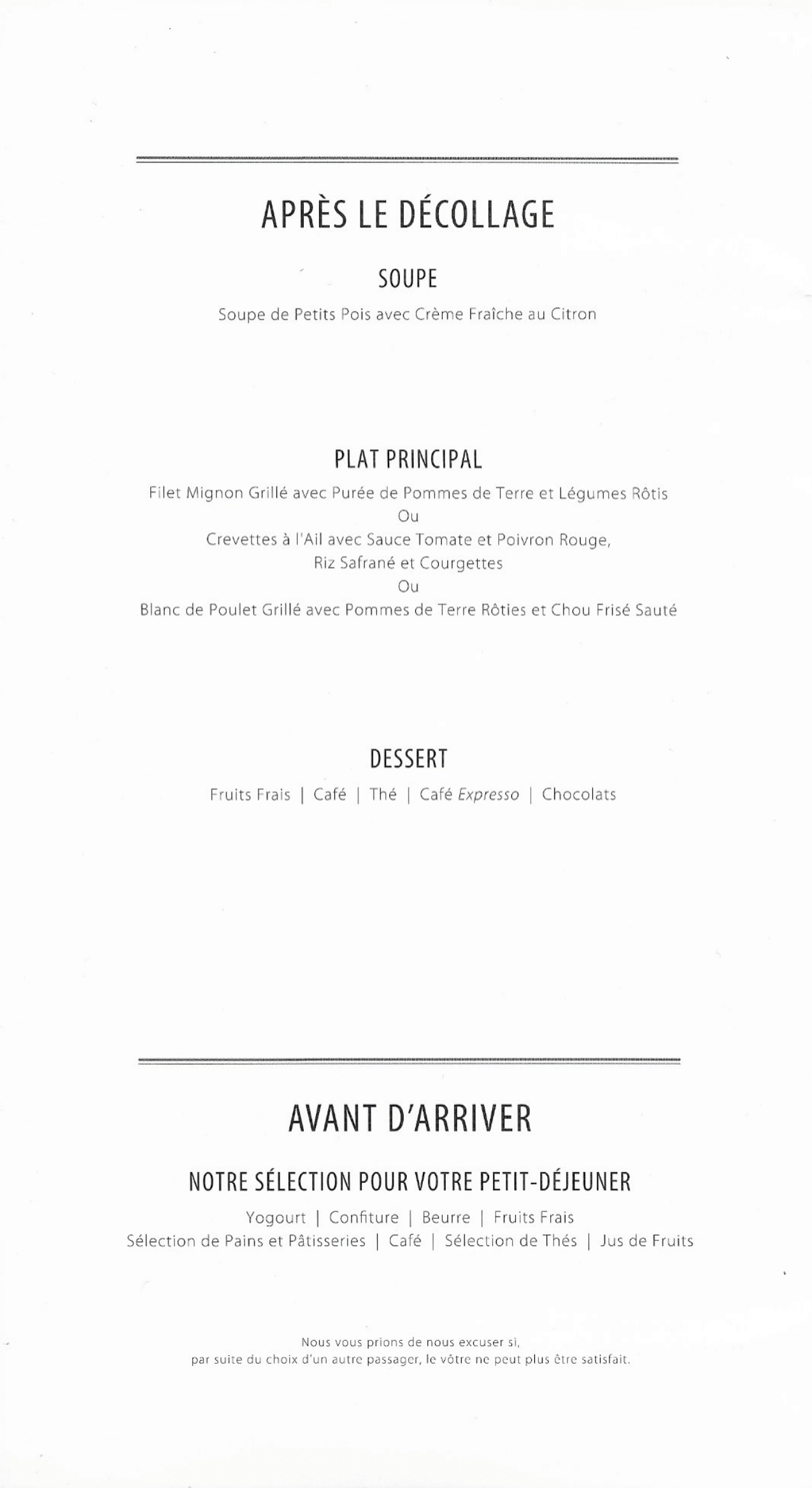 APRÈS LE DÉCOLLAGE

SOUPE

Soupe de Petits Pois avec Crème Fraîche au Citron

PLAT PRINCIPAL

Filet Mignon Grillé avec Purée de Pommes de Terre et Légumes Rôtis
Ou
Crevettes à l'Ail avec Sauce Tomate et Poivron Rouge, Riz Safrané et Courgettes
Ou
Blanc de Poulet Grillé avec Pommes de Terre Rôties et Chou Frisé Sauté

DESSERT

Fruits Frais | Café | Thé | Café Expresso | Chocolats

AVANT D'ARRIVER

NOTRE SÉLECTION POUR VOTRE PETIT-DÉJEUNER

Yogourt | Confiture | Beurre | Fruits Frais
Sélection de Pains et Pâtisseries | Café | Sélection de Thés | Jus de Fruits

Nous vous prions de nous excuser si, par suite du choix d'un autre passager, le vôtre ne peut plus être satisfait.